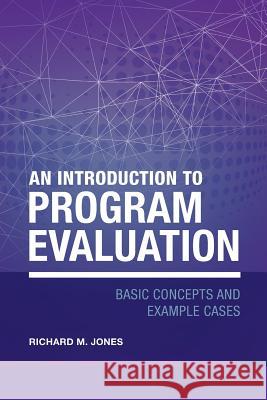 AN INTRODUCTION TO
PROGRAM
EVALUATION

BASIC CONCEPTS AND
EXAMPLE CASES

RICHARD M. JONES

Kraina Książek